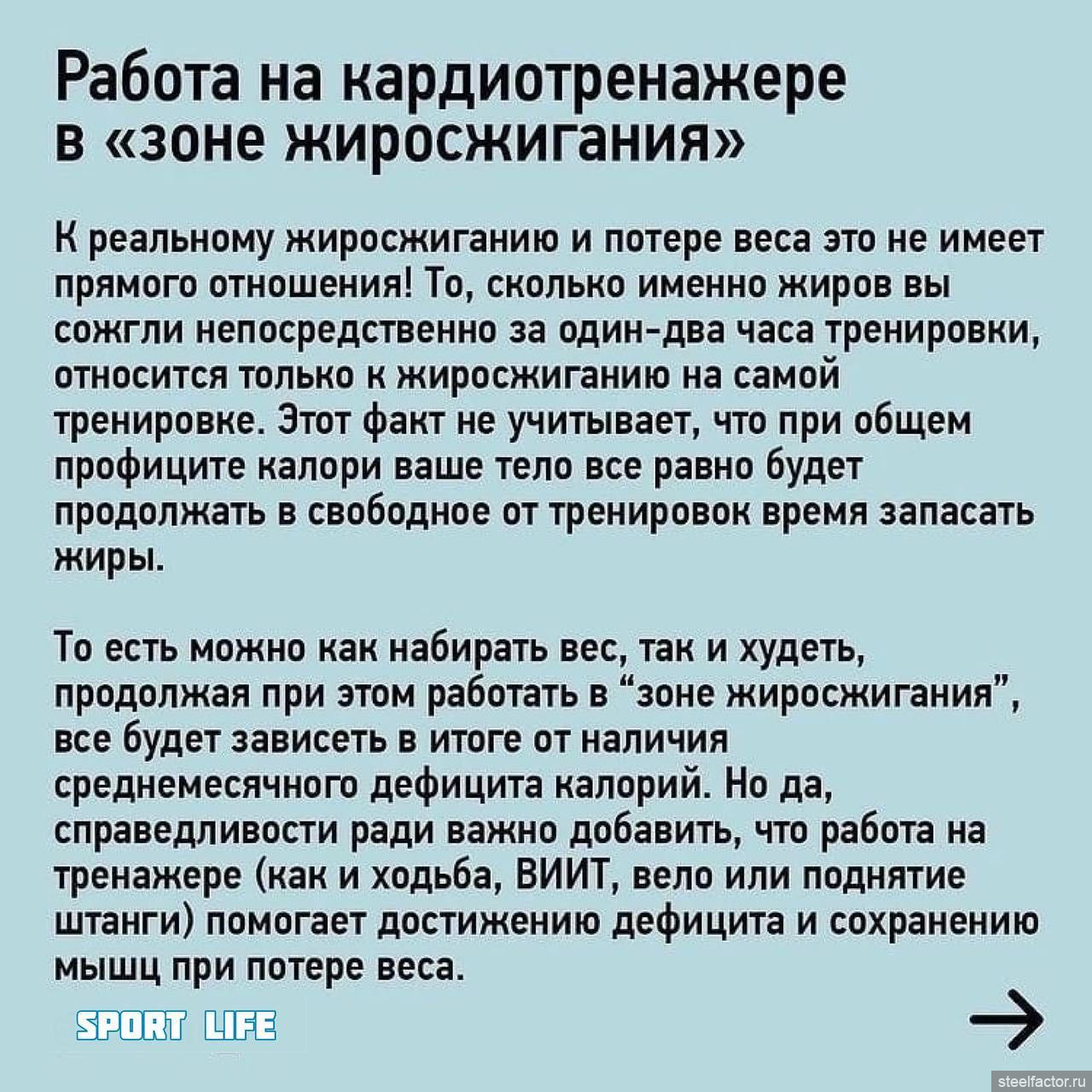 Работа на кардиотренажере в «зоне жиросжигания»

К реальному жиросжиганию и потере веса это не имеет прямого отношения! То, сколько именно жиров вы сожгли непосредственно за один-два часа тренировки, относится только к жиросжиганию на самой тренировке. Этот факт не учитывает, что при общем профиците калори ваше тело все равно будет продолжать в свободное от тренировок время запасать жиры.

То есть можно как набирать вес, так и худеть, продолжая при этом работать в “зоне жиросжигания”, все будет зависеть в итоге от наличия среднемесячного дефицита калорий. Но да, справедливости ради важно добавить, что работа на тренажере (как и ходьба, ВИИТ, вело или поднятие штанги) помогает достижению дефицита и сохранению мышц при потере веса.

SPORT LIFE

→

steelfactor.ru